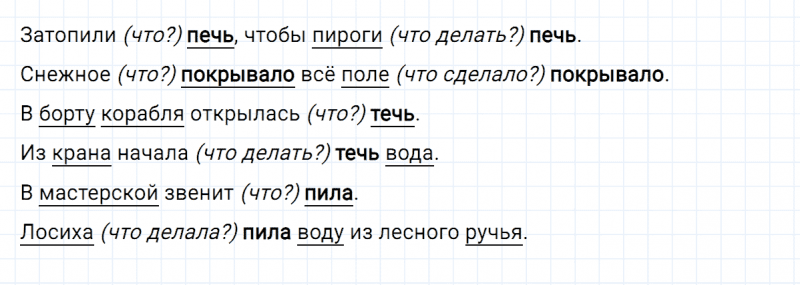 Затопили (что?) печь, чтобы пироги (что делать?) печь.

Снежное (что?) покрывало всё поле (что сделало?) покрывало.

В борту корабля открылась (что?) течь.

Из крана начала (что делать?) течь вода.

В мастерской звенит (что?) пила.

Лосиха (что делала?) пила воду из лесного ручья.